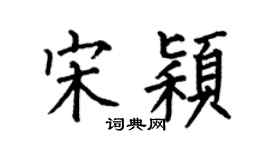 宋穎

词典网